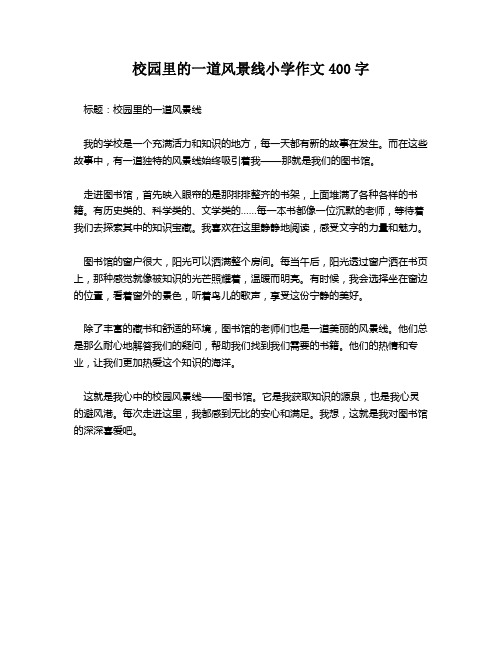 校园里的一道风景线小学作文 400 字

标题：校园里的一道风景线

我的学校是一个充满活力和知识的地方，每一天都有新的故事在发生。而在这些故事中，有一道独特的风景线始终吸引着我——那就是我们的图书馆。

走进图书馆，首先映入眼帘的是那排排整齐的书架，上面堆满了各种各样的书籍。有历史类的、科学类的、文学类的……每一本书都像一位沉默的老师，等待着我们去探索其中的知识宝藏。我喜欢在这里静静地阅读，感受文字的力量和魅力。

图书馆的窗户很大，阳光可以洒满整个房间。每当午后，阳光透过窗户洒在书页上，那种感觉就像被知识的光芒照耀着，温暖而明亮。有时候，我会选择坐在窗边的位置，看着窗外的景色，听着鸟儿的歌声，享受这份宁静的美好。

除了丰富的藏书和舒适的环境，图书馆的老师们也是一道美丽的风景线。他们总是那么耐心地解答我们的疑问，帮助我们找到我们需要的书籍。他们的热情和专业，让我们更加热爱这个知识的海洋。

这就是我心中的校园风景线——图书馆。它是我获取知识的源泉，也是我心灵的避风港。每次走进这里，我都感到无比的安心和满足。我想，这就是我对图书馆的深深喜爱吧。